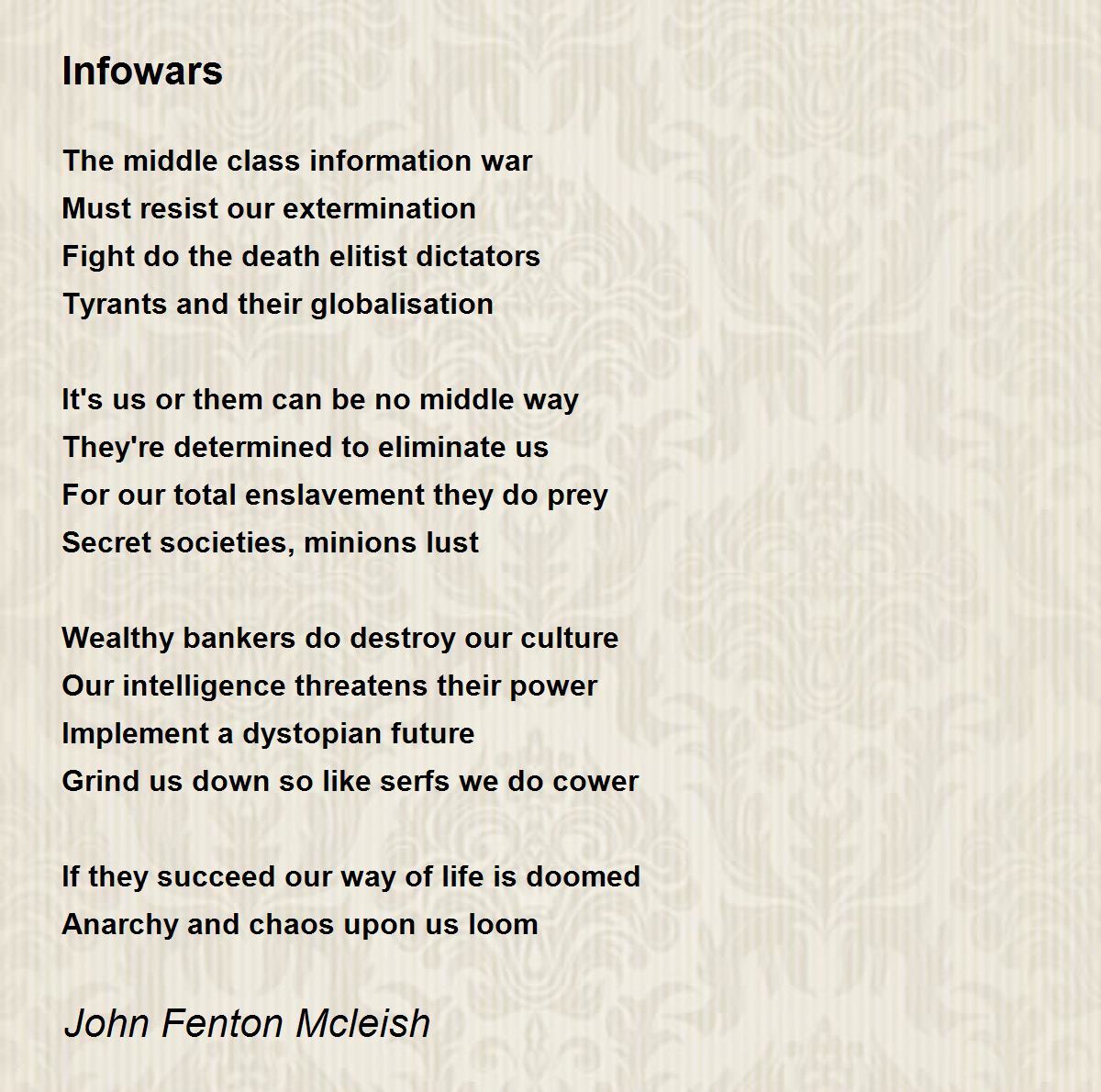 Infowars

The middle class information war
Must resist our extermination
Fight do the death elitist dictators
Tyrants and their globalisation

It's us or them can be no middle way
They're determined to eliminate us
For our total enslavement they do prey
Secret societies, minions lust

Wealthy bankers do destroy our culture
Our intelligence threatens their power
Implement a dystopian future
Grind us down so like serfs we do cower

If they succeed our way of life is doomed
Anarchy and chaos upon us loom

John Fenton Mcleish